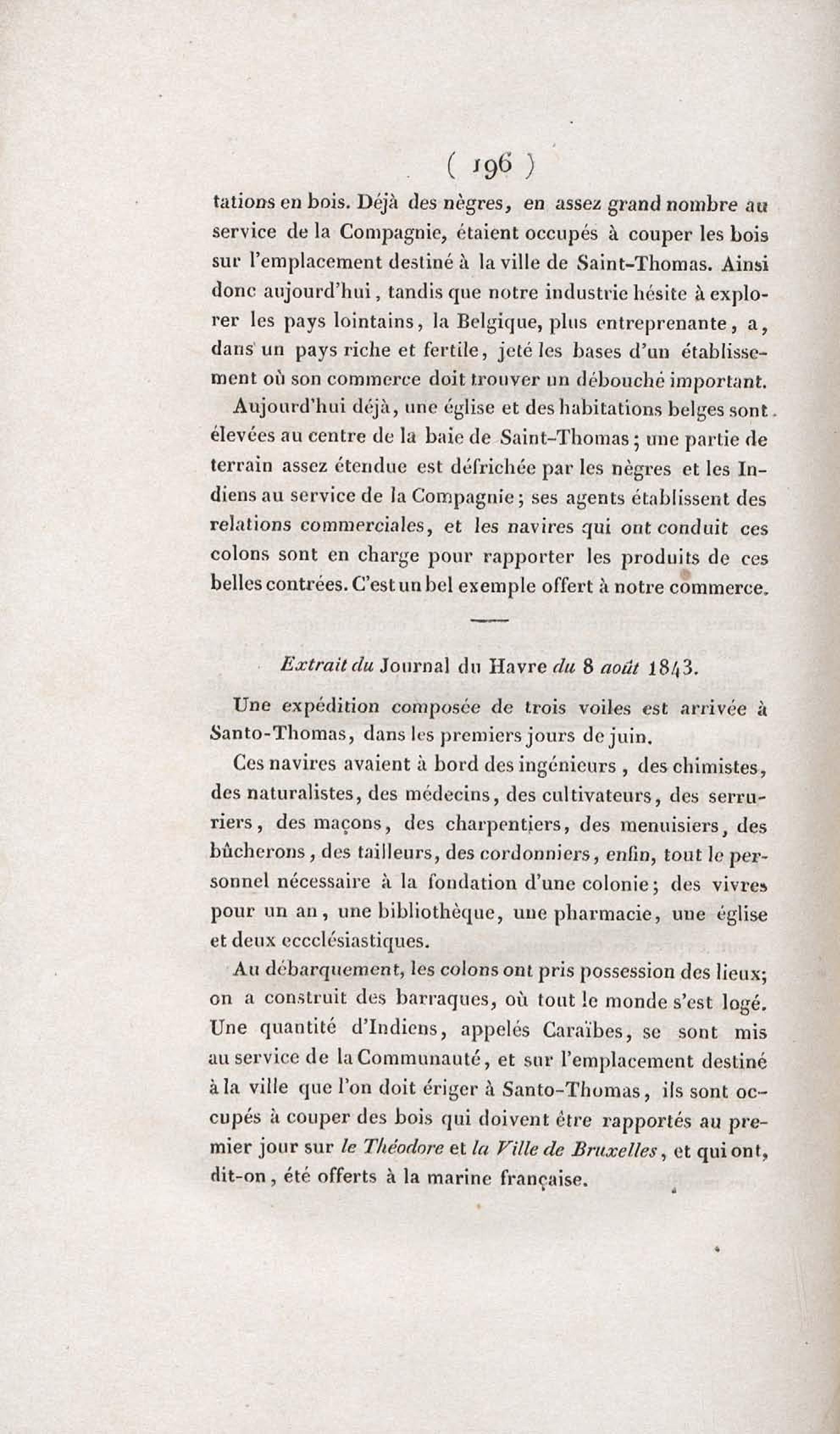 ( 196 )

tations en bois. Déjà des nègres, en assez grand nombre au service de la Compagnie, étaient occupés à couper les bois sur l'emplacement destiné à la ville de Saint-Thomas. Ainsi donc aujourd'hui, tandis que notre industrie hésite à explorer les pays lointains, la Belgique, plus entreprenante, a, dans un pays riche et fertile, jeté les bases d'un établissement où son commerce doit trouver un débouché important.

Aujourd'hui déjà, une église et des habitations belges sont élevées au centre de la baie de Saint-Thomas; une partie de terrain assez étendue est défrichée par les nègres et les Indiens au service de la Compagnie; ses agents établissent des relations commerciales, et les navires qui ont conduit ces colons sont en charge pour rapporter les produits de ces belles contrées. C'est un bel exemple offert à notre commerce.

Extrait du Journal du Havre du 8 août 1843.

Une expédition composée de trois voiles est arrivée à Santo-Thomas, dans les premiers jours de juin.

Ces navires avaient à bord des ingénieurs, des chimistes, des naturalistes, des médecins, des cultivateurs, des serruriers, des maçons, des charpentiers, des menuisiers, des bûcherons, des tailleurs, des cordonniers, enfin, tout le personnel nécessaire à la fondation d'une colonie; des vivres pour un an, une bibliothèque, une pharmacie, une église et deux ecclésiastiques.

Au débarquement, les colons ont pris possession des lieux; on a construit des barraques, où tout le monde s'est logé. Une quantité d'Indiens, appelés Caraïbes, se sont mis au service de la Communauté, et sur l'emplacement destiné à la ville que l'on doit ériger à Santo-Thomas, ils sont occupés à couper des bois qui doivent être rapportés au premier jour sur le Théodore et la Ville de Bruxelles, et qui ont, dit-on, été offerts à la marine française.